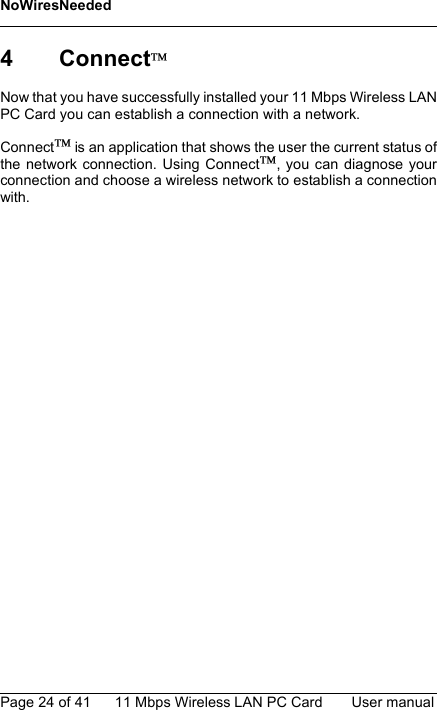 NoWiresNeeded

4 Connect™

Now that you have successfully installed your 11 Mbps Wireless LAN PC Card you can establish a connection with a network.

Connect™ is an application that shows the user the current status of the network connection. Using Connect™, you can diagnose your connection and choose a wireless network to establish a connection with.

Page 24 of 41 11 Mbps Wireless LAN PC Card User manual